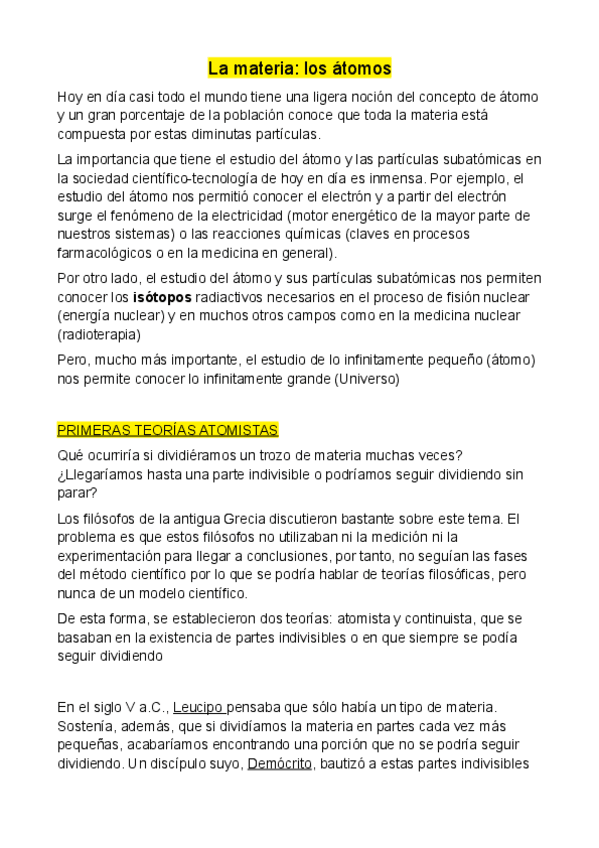 La materia: los átomos

Hoy en día casi todo el mundo tiene una ligera noción del concepto de átomo y un gran porcentaje de la población conoce que toda la materia está compuesta por estas diminutas partículas.

La importancia que tiene el estudio del átomo y las partículas subatómicas en la sociedad científico-tecnología de hoy en día es inmensa. Por ejemplo, el estudio del átomo nos permitió conocer el electrón y a partir del electrón surge el fenómeno de la electricidad (motor energético de la mayor parte de nuestros sistemas) o las reacciones químicas (claves en procesos farmacológicos o en la medicina en general).

Por otro lado, el estudio del átomo y sus partículas subatómicas nos permiten conocer los isótopos radiactivos necesarios en el proceso de fisión nuclear (energía nuclear) y en muchos otros campos como en la medicina nuclear (radioterapia)

Pero, mucho más importante, el estudio de lo infinitamente pequeño (átomo) nos permite conocer lo infinitamente grande (Universo)

PRIMERAS TEORÍAS ATOMISTAS

Qué ocurriría si dividiéramos un trozo de materia muchas veces? ¿Llegaríamos hasta una parte indivisible o podríamos seguir dividiendo sin parar?

Los filósofos de la antigua Grecia discutieron bastante sobre este tema. El problema es que estos filósofos no utilizaban ni la medición ni la experimentación para llegar a conclusiones, por tanto, no seguían las fases del método científico por lo que se podría hablar de teorías filosóficas, pero nunca de un modelo científico.

De esta forma, se establecieron dos teorías: atomista y continuista, que se basaban en la existencia de partes indivisibles o en que siempre se podía seguir dividiendo

En el siglo V a.C., Leucipo pensaba que sólo había un tipo de materia. Sostenía, además, que si dividíamos la materia en partes cada vez más pequeñas, acabaríamos encontrando una porción que no se podría seguir dividiendo. Un discípulo suyo, Demócrito, bautizó a estas partes indivisibles